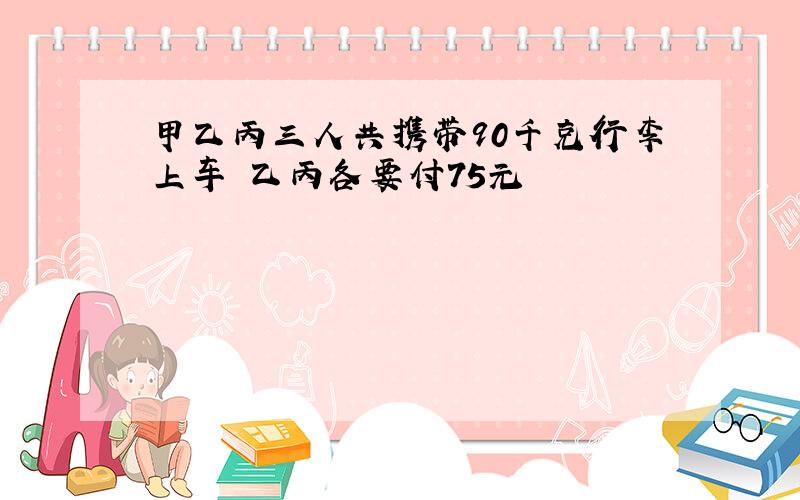 甲乙丙三人共携带90千克行李上车 乙丙各要付75元